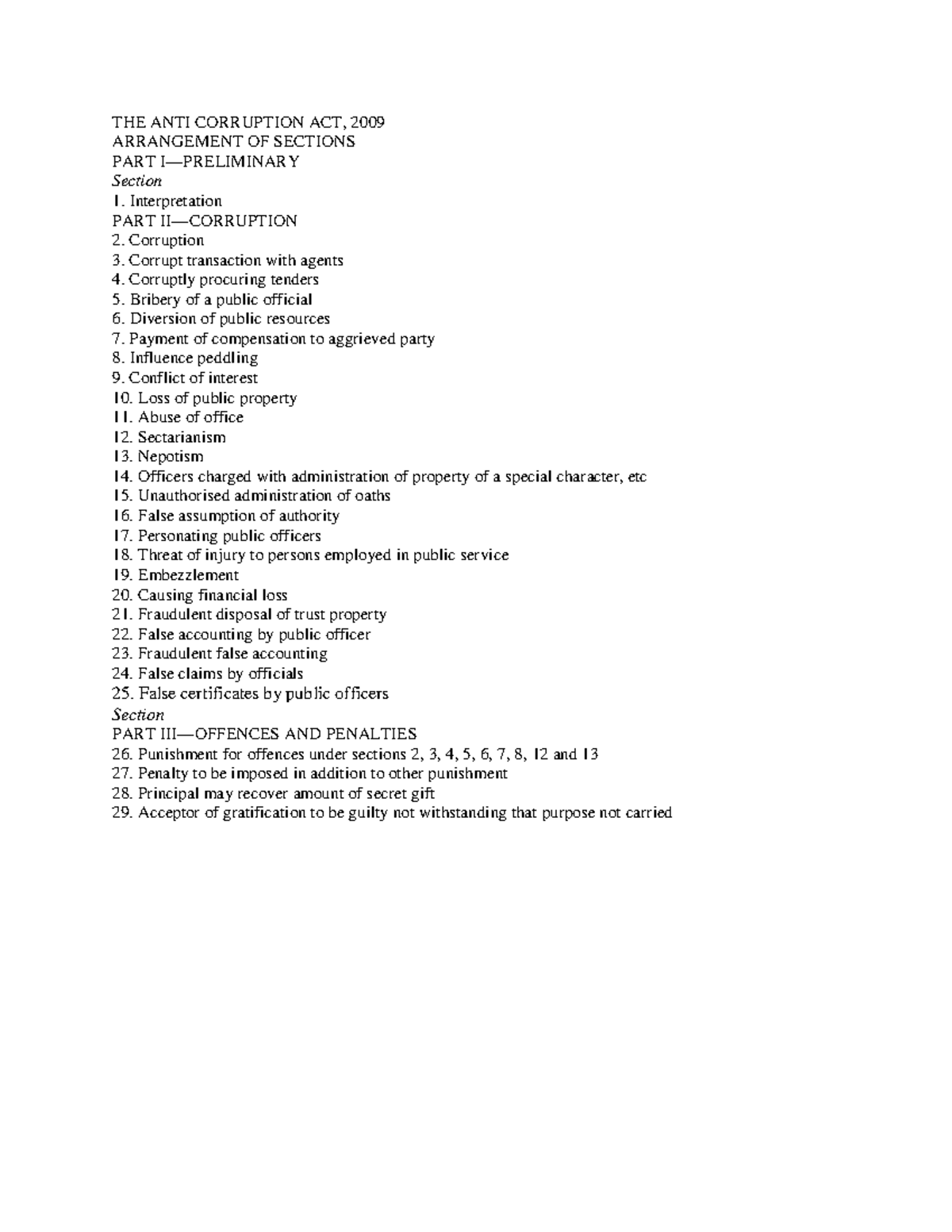 THE ANTI CORRUPTION ACT, 2009
ARRANGEMENT OF SECTIONS
PART I—PRELIMINARY
Section
1. Interpretation
PART II—CORRUPTION
2. Corruption
3. Corrupt transaction with agents
4. Corruptly procuring tenders
5. Bribery of a public official
6. Diversion of public resources
7. Payment of compensation to aggrieved party
8. Influence peddling
9. Conflict of interest
10. Loss of public property
11. Abuse of office
12. Sectarianism
13. Nepotism
14. Officers charged with administration of property of a special character, etc
15. Unauthorised administration of oaths
16. False assumption of authority
17. Personating public officers
18. Threat of injury to persons employed in public service
19. Embezzlement
20. Causing financial loss
21. Fraudulent disposal of trust property
22. False accounting by public officer
23. Fraudulent false accounting
24. False claims by officials
25. False certificates by public officers
Section
PART III—OFFENCES AND PENALTIES
26. Punishment for offences under sections 2, 3, 4, 5, 6, 7, 8, 12 and 13
27. Penalty to be imposed in addition to other punishment
28. Principal may recover amount of secret gift
29. Acceptor of gratification to be guilty not withstanding that purpose not carried